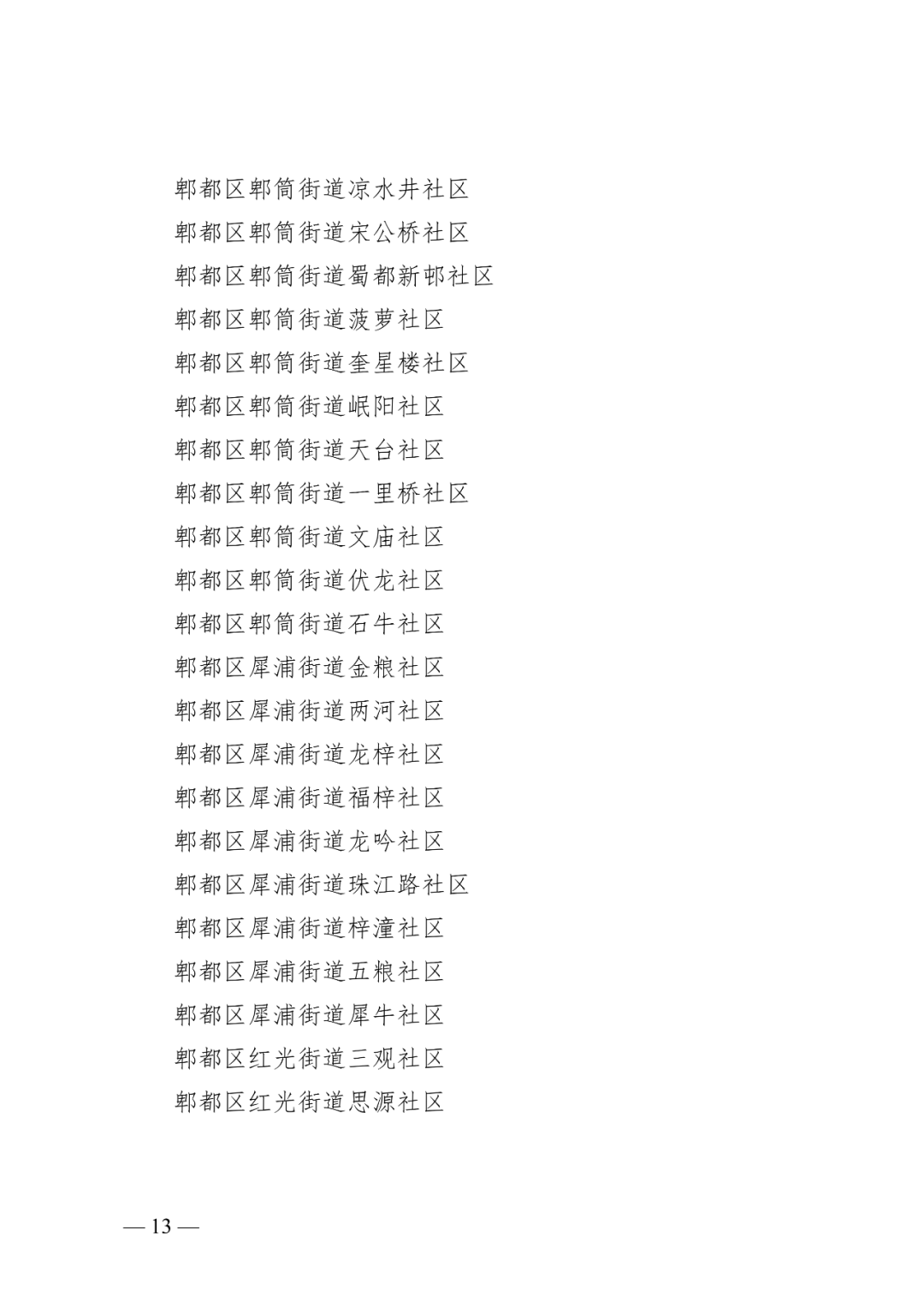 郫都区郫筒街道凉水井社区
郫都区郫筒街道宋公桥社区
郫都区郫筒街道蜀都新邨社区
郫都区郫筒街道菠萝社区
郫都区郫筒街道奎星楼社区
郫都区郫筒街道岷阳社区
郫都区郫筒街道天台社区
郫都区郫筒街道一里桥社区
郫都区郫筒街道文庙社区
郫都区郫筒街道伏龙社区
郫都区郫筒街道石牛社区
郫都区犀浦街道金粮社区
郫都区犀浦街道两河社区
郫都区犀浦街道龙梓社区
郫都区犀浦街道福梓社区
郫都区犀浦街道龙吟社区
郫都区犀浦街道珠江路社区
郫都区犀浦街道梓潼社区
郫都区犀浦街道五粮社区
郫都区犀浦街道犀牛社区
郫都区红光街道三观社区
郫都区红光街道思源社区

— 13 —